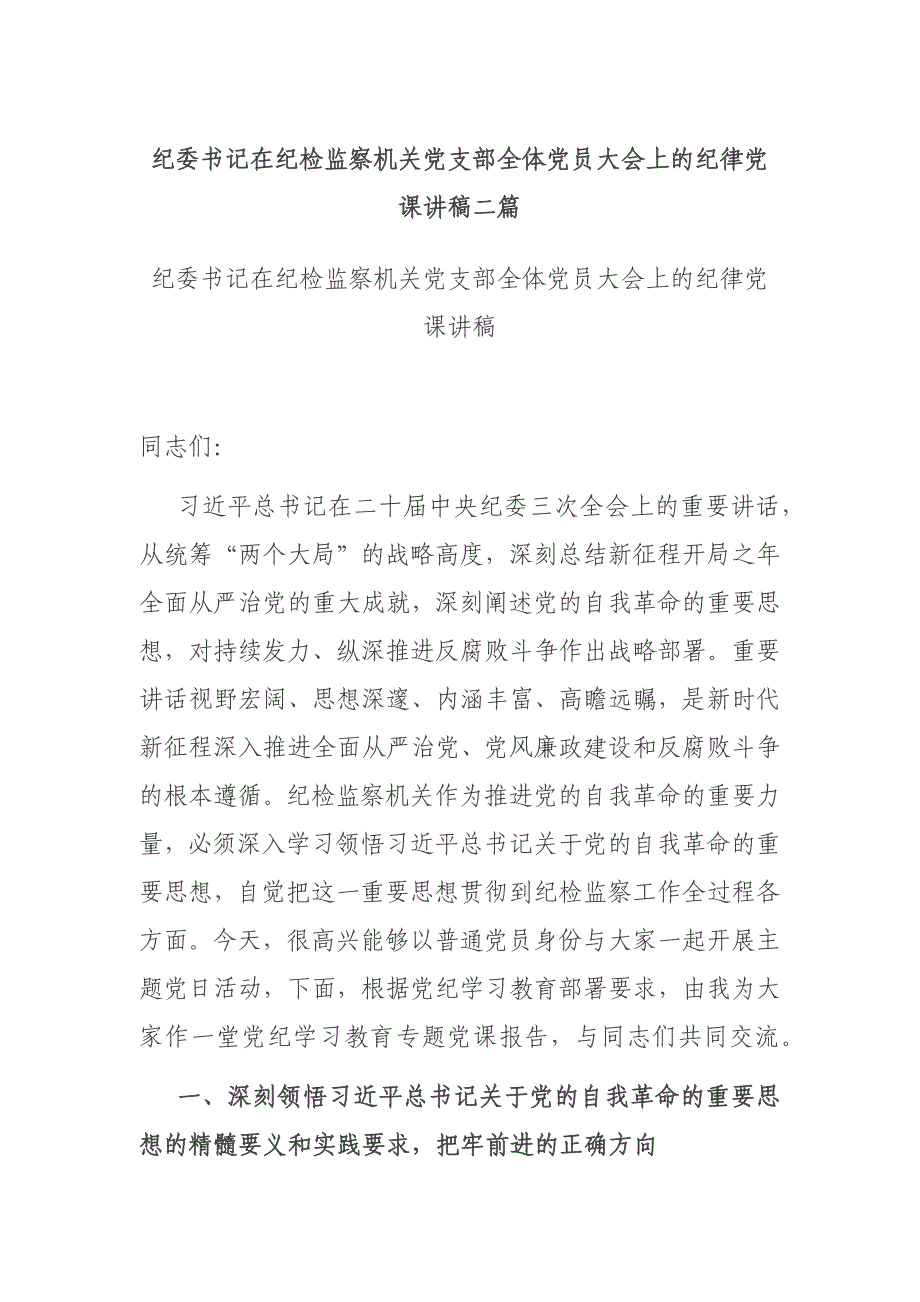 纪委书记在纪检监察机关党支部全体党员大会上的纪律党课讲稿二篇

纪委书记在纪检监察机关党支部全体党员大会上的纪律党课讲稿

同志们:

习近平总书记在二十届中央纪委三次全会上的重要讲话，从统筹“两个大局”的战略高度，深刻总结新征程开局之年全面从严治党的重大成就，深刻阐述党的自我革命的重要思想，对持续发力、纵深推进反腐败斗争作出战略部署。重要讲话视野宏阔、思想深邃、内涵丰富、高瞻远瞩，是新时代新征程深入推进全面从严治党、党风廉政建设和反腐败斗争的根本遵循。纪检监察机关作为推进党的自我革命的重要力量，必须深入学习领悟习近平总书记关于党的自我革命的重要思想，自觉把这一重要思想贯彻到纪检监察工作全过程各方面。今天，很高兴能够以普通党员身份与大家一起开展主题党日活动，下面，根据党纪学习教育部署要求，由我为大家作一堂党纪学习教育专题党课报告，与同志们共同交流。

一、深刻领悟习近平总书记关于党的自我革命的重要思想的精髓要义和实践要求，把牢前进的正确方向